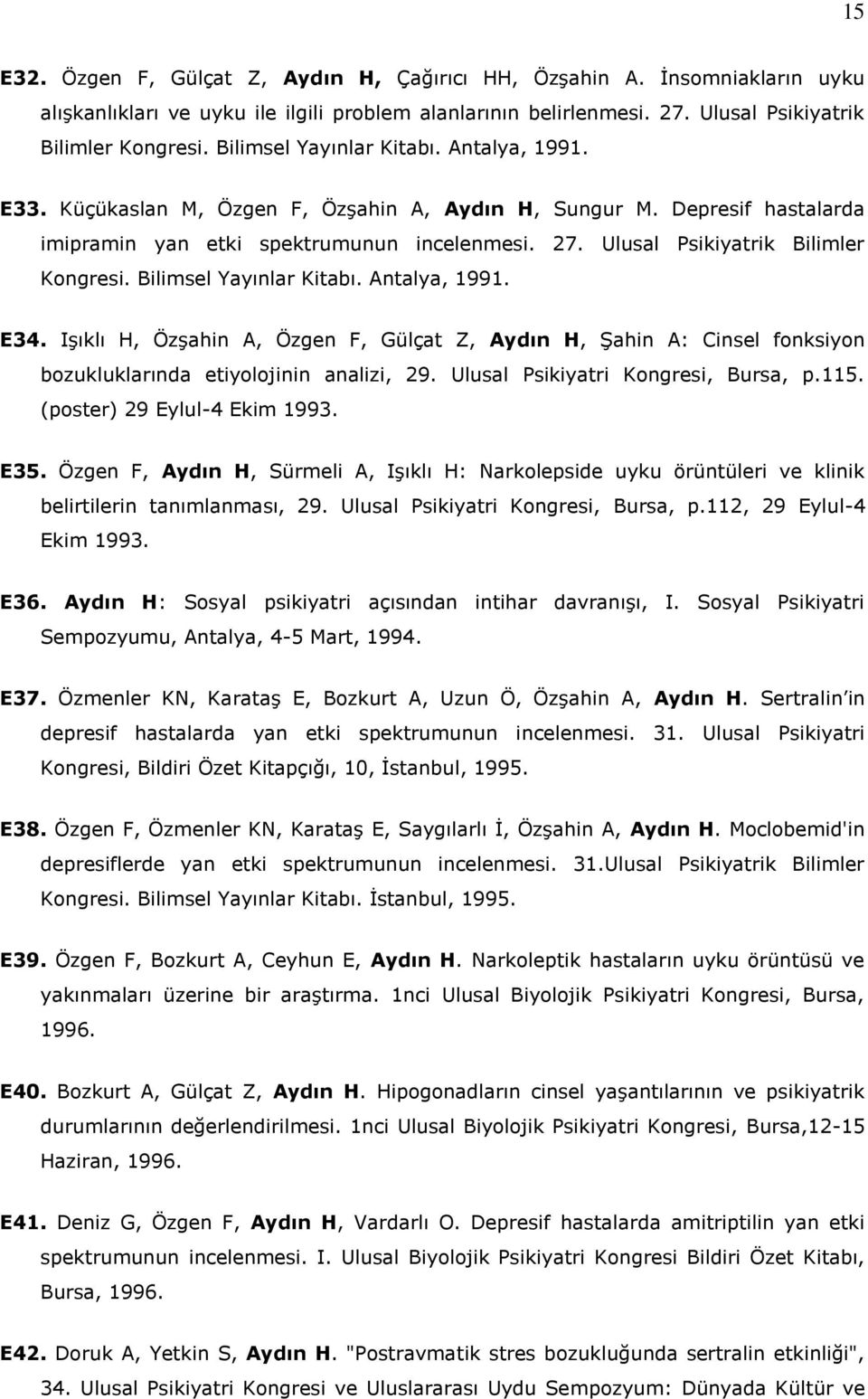 15

E32. Özgen F, Gülçat Z, Aydın H, Çağırıcı HH, Özşahin A. İnsomniakların uyku alışkanlıkları ve uyku ile ilgili problem alanlarının belirlenmesi. 27. Ulusal Psikiyatrik Bilimler Kongresi. Bilimsel Yayınlar Kitabı. Antalya, 1991.

E33. Küçükaslan M, Özgen F, Özşahin A, Aydın H, Sungur M. Depresif hastalarda imipramin yan etki spektrumunun incelenmesi. 27. Ulusal Psikiyatrik Bilimler Kongresi. Bilimsel Yayınlar Kitabı. Antalya, 1991.

E34. Işıklı H, Özşahin A, Özgen F, Gülçat Z, Aydın H, Şahin A: Cinsel fonksiyon bozukluklarında etiyolojinin analizi, 29. Ulusal Psikiyatri Kongresi, Bursa, p.115. (poster) 29 Eylul-4 Ekim 1993.

E35. Özgen F, Aydın H, Sürmeli A, Işıklı H: Narkolepside uyku örüntüleri ve klinik belirtilerin tanımlanması, 29. Ulusal Psikiyatri Kongresi, Bursa, p.112, 29 Eylul-4 Ekim 1993.

E36. Aydın H: Sosyal psikiyatri açısından intihar davranışı, I. Sosyal Psikiyatri Sempozyumu, Antalya, 4-5 Mart, 1994.

E37. Özmenler KN, Karataş E, Bozkurt A, Uzun Ö, Özşahin A, Aydın H. Sertralin'in depresif hastalarda yan etki spektrumunun incelenmesi. 31. Ulusal Psikiyatri Kongresi, Bildiri Özet Kitapçığı, 10, İstanbul, 1995.

E38. Özgen F, Özmenler KN, Karataş E, Saygılarlı İ, Özşahin A, Aydın H. Moclobemid'in depresiflerde yan etki spektrumunun incelenmesi. 31.Ulusal Psikiyatrik Bilimler Kongresi. Bilimsel Yayınlar Kitabı. İstanbul, 1995.

E39. Özgen F, Bozkurt A, Ceyhun E, Aydın H. Narkoleptik hastaların uyku örüntüsü ve yakınmaları üzerine bir araştırma. 1nci Ulusal Biyolojik Psikiyatri Kongresi, Bursa, 1996.

E40. Bozkurt A, Gülçat Z, Aydın H. Hipogonadların cinsel yaşantılarının ve psikiyatrik durumlarının değerlendirilmesi. 1nci Ulusal Biyolojik Psikiyatri Kongresi, Bursa,12-15 Haziran, 1996.

E41. Deniz G, Özgen F, Aydın H, Vardarlı O. Depresif hastalarda amitriptilin yan etki spektrumunun incelenmesi. I. Ulusal Biyolojik Psikiyatri Kongresi Bildiri Özet Kitabı, Bursa, 1996.

E42. Doruk A, Yetkin S, Aydın H. "Postravmatik stres bozukluğunda sertralin etkinliği", 34. Ulusal Psikiyatri Kongresi ve Uluslararası Uydu Sempozyum: Dünyada Kültür ve